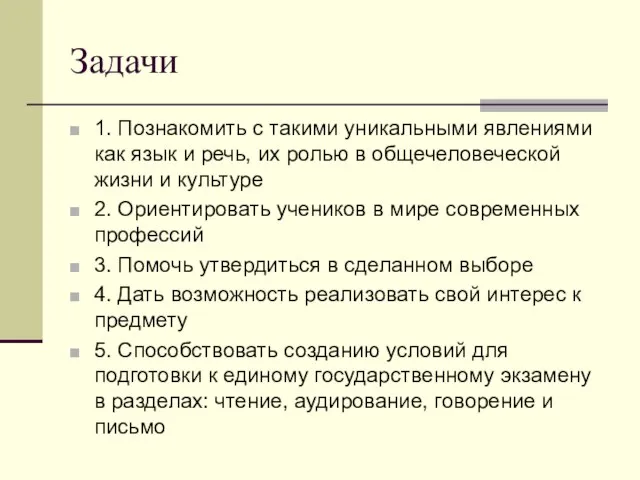 Задачи

1. Познакомить с такими уникальными явлениями как язык и речь, их ролью в общечеловеческой жизни и культуре

2. Ориентировать учеников в мире современных профессий

3. Помочь утвердиться в сделанном выборе

4. Дать возможность реализовать свой интерес к предмету

5. Способствовать созданию условий для подготовки к единому государственному экзамену в разделах: чтение, аудирование, говорение и письмо